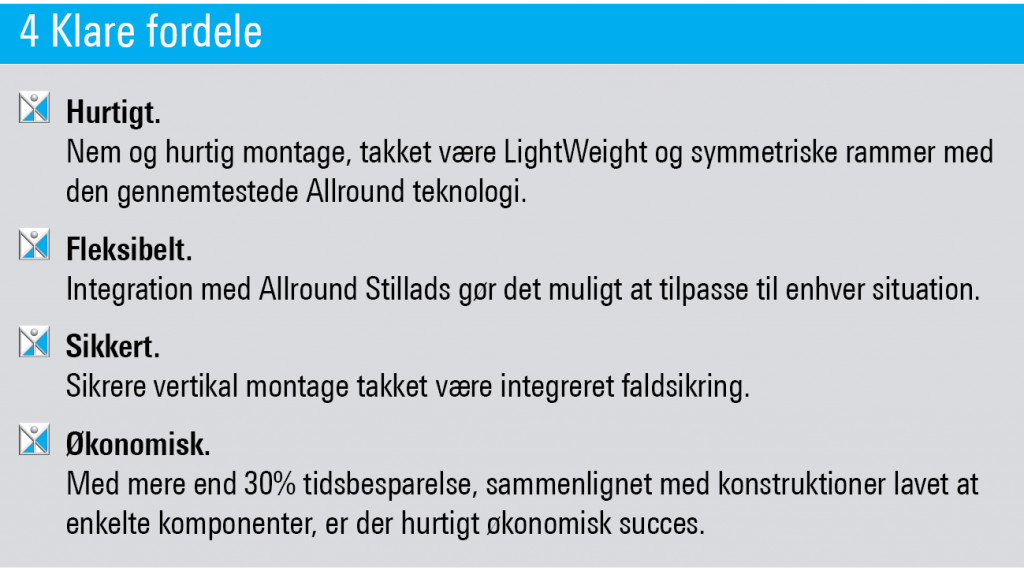 4 Klare fordele

Hurtigt.
Nem og hurtig montage, takket være LightWeight og symmetriske rammer med den gennemtestede Allround teknologi.

Fleksibelt.
Integration med Allround Stillads gør det muligt at tilpasse til enhver situation.

Sikkert.
Sikrere vertikal montage takket være integreret faldsikring.

Økonomisk.
Med mere end 30% tidsbesparelse, sammenlignet med konstruktioner lavet at enkelte komponenter, er der hurtigt økonomisk succes.